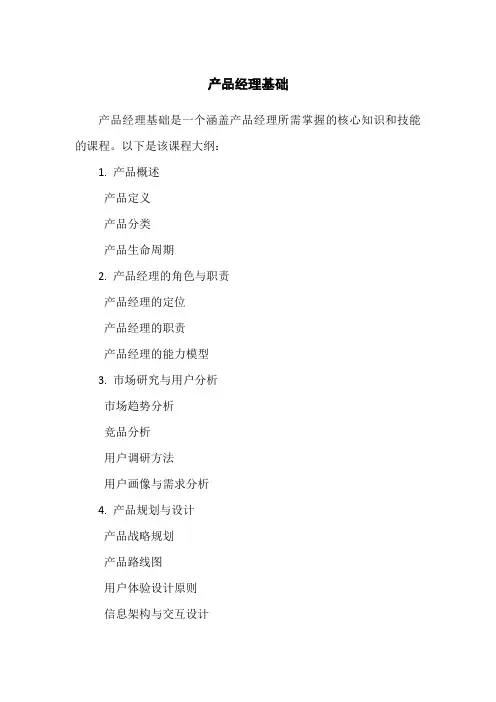 产品经理基础

产品经理基础是一个涵盖产品经理所需掌握的核心知识和技能的课程。以下是该课程大纲：

1. 产品概述

产品定义

产品分类

产品生命周期

2. 产品经理的角色与职责

产品经理的定位

产品经理的职责

产品经理的能力模型

3. 市场研究与用户分析

市场趋势分析

竞品分析

用户调研方法

用户画像与需求分析

4. 产品规划与设计

产品战略规划

产品路线图

用户体验设计原则

信息架构与交互设计